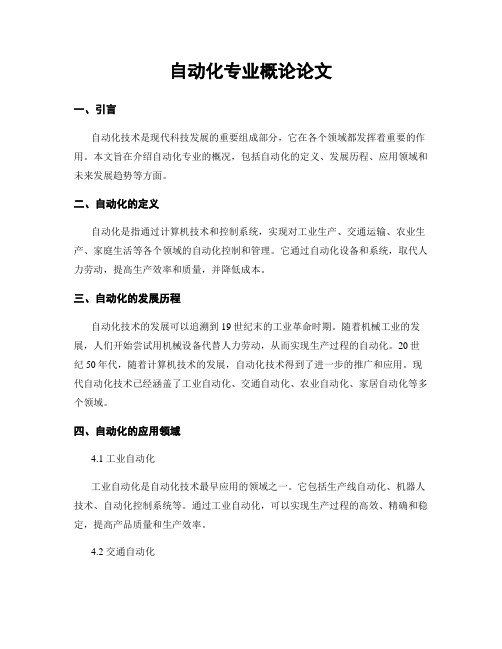 自动化专业概论论文

一、引言

自动化技术是现代科技发展的重要组成部分，它在各个领域都发挥着重要的作用。本文旨在介绍自动化专业的概况，包括自动化的定义、发展历程、应用领域和未来发展趋势等方面。

二、自动化的定义

自动化是指通过计算机技术和控制系统，实现对工业生产、交通运输、农业生产、家庭生活等各个领域的自动化控制和管理。它通过自动化设备和系统，取代人力劳动，提高生产效率和质量，并降低成本。

三、自动化的发展历程

自动化技术的发展可以追溯到19世纪末的工业革命时期。随着机械工业的发展，人们开始尝试用机械设备代替人力劳动，从而实现生产过程的自动化。20世纪50年代，随着计算机技术的发展，自动化技术得到了进一步的推广和应用。现代自动化技术已经涵盖了工业自动化、交通自动化、农业自动化、家居自动化等多个领域。

四、自动化的应用领域

4.1 工业自动化

工业自动化是自动化技术最早应用的领域之一。它包括生产线自动化、机器人技术、自动化控制系统等。通过工业自动化，可以实现生产过程的高效、精确和稳定，提高产品质量和生产效率。

4.2 交通自动化